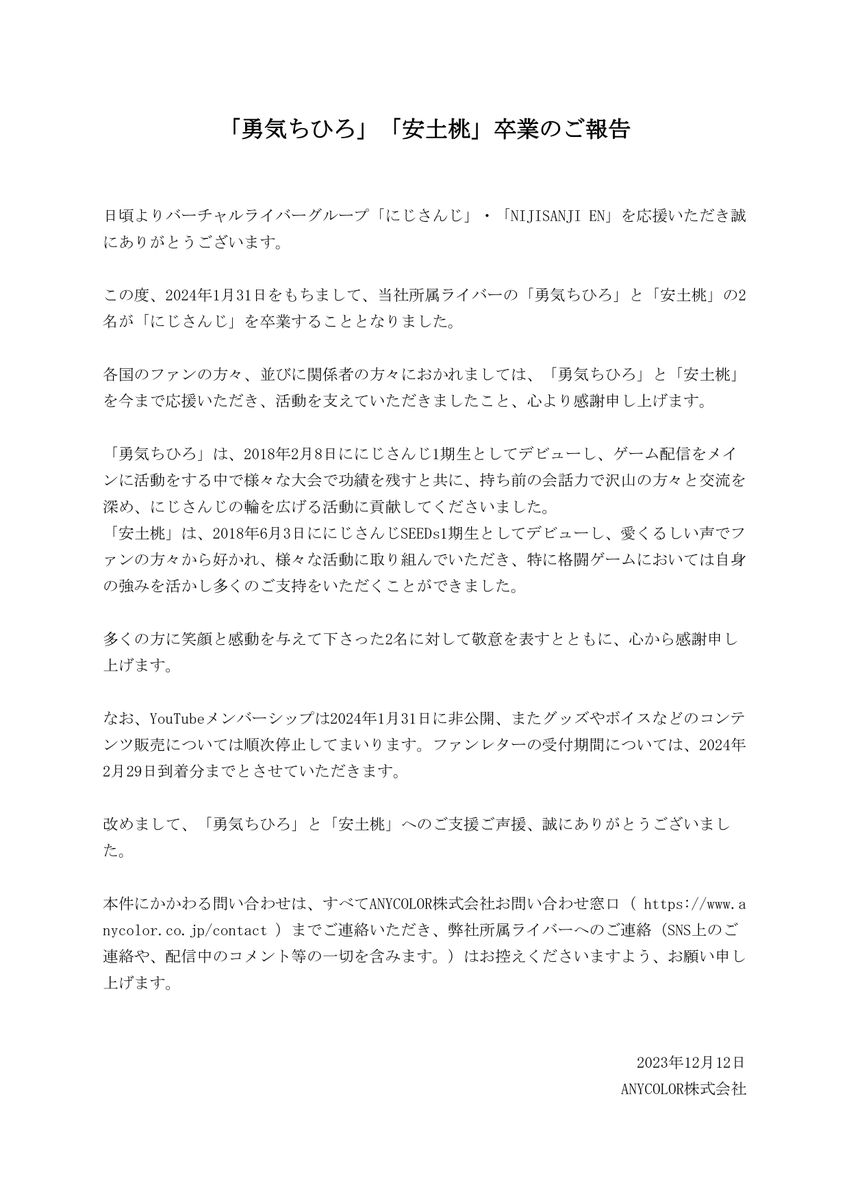 「勇気ちひろ」「安土桃」卒業のご報告

日頃よりバーチャルライバーグループ「にじさんじ」・「NIJISANJI EN」を応援いただき誠にありがとうございます。

この度、2024年1月31日をもちまして、当社所属ライバーの「勇気ちひろ」と「安土桃」の2名が「にじさんじ」を卒業することとなりました。

各国のファンの方々、並びに関係者の方々におかれましては、「勇気ちひろ」と「安土桃」を今まで応援いただき、活動を支えていただきましたこと、心より感謝申し上げます。

「勇気ちひろ」は、2018年2月8日ににじさんじ1期生としてデビューし、ゲーム配信をメインに活動をする中で様々な大会で功績を残すと共に、持ち前の会話力で沢山の方々と交流を深め、にじさんじの輪を広げる活動に貢献してくださいました。
「安土桃」は、2018年6月3日ににじさんじSEEDs1期生としてデビューし、愛くるしい声でファンの方々から好かれ、様々な活動に取り組んでいただき、特に格闘ゲームにおいては自身の強みを活かし多くのご支持をいただくことができました。

多くの方に笑顔と感動を与えて下さった2名に対して敬意を表すとともに、心から感謝申し上げます。

なお、YouTubeメンバーシップは2024年1月31日に非公開、またグッズやボイスなどのコンテンツ販売については順次停止してまいります。ファンレターの受付期間については、2024年2月29日到着分までとさせていただきます。

改めまして、「勇気ちひろ」と「安土桃」へのご支援ご声援、誠にありがとうございました。

本件にかかわる問い合わせは、すべてANYCOLOR株式会社お問い合わせ窓口（ https://www.anycolor.co.jp/contact ）までご連絡いただき、弊社所属ライバーへのご連絡（SNS上のご連絡や、配信中のコメント等の一切を含みます。）はお控えくださいますよう、お願い申し上げます。

2023年12月12日
ANYCOLOR株式会社